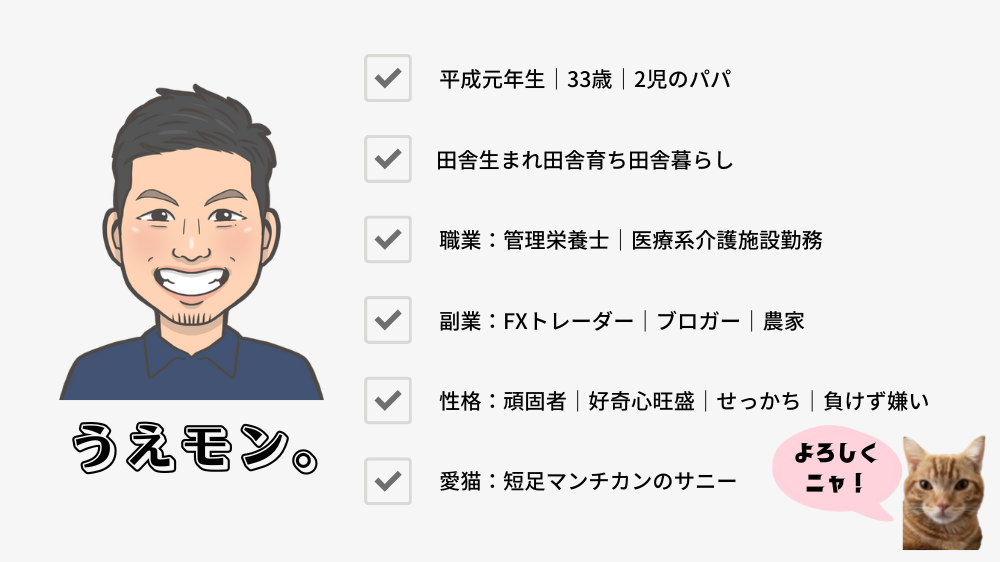 うえモン。

平成元年生｜33歳｜2児のパパ

田舎生まれ田舎育ち田舎暮らし

職業：管理栄養士｜医療系介護施設勤務

副業：FXトレーダー｜ブロガー｜農家

性格：頑固者｜好奇心旺盛｜せっかち｜負けず嫌い

愛猫：短足マンチカンのサニー

よろしくニャ！